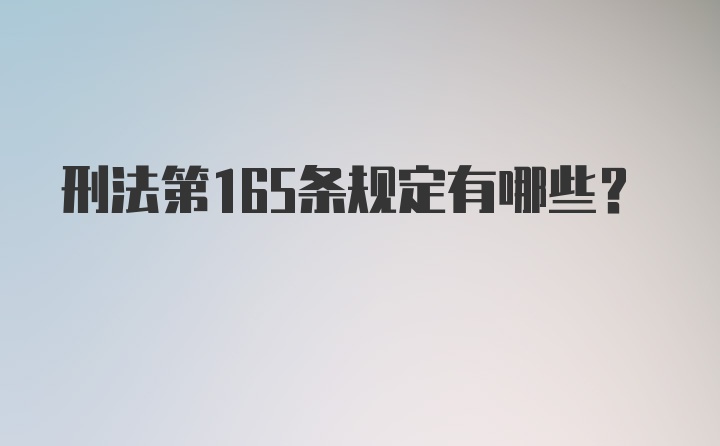 刑法第165条规定有哪些？